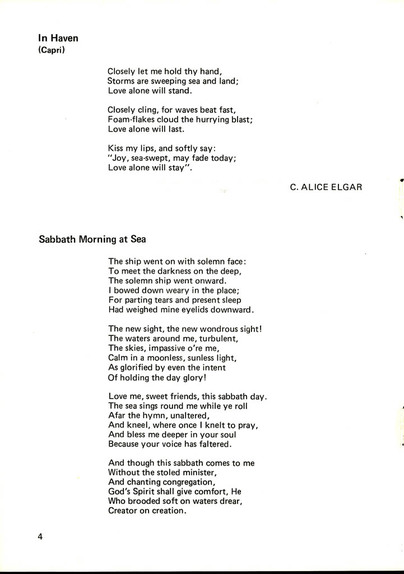 In Haven
(Capri)

Closely let me hold thy hand,
Storms are sweeping sea and land;
Love alone will stand.

Closely cling, for waves beat fast,
Foam-flakes cloud the hurrying blast;
Love alone will last.

Kiss my lips, and softly say:
"Joy, sea-swept, may fade today;
Love alone will stay".

C. ALICE ELGAR

Sabbath Morning at Sea

The ship went on with solemn face:
To meet the darkness on the deep,
The solemn ship went onward.
I bowed down weary in the place;
For parting tears and present sleep
Had weighed mine eyelids downward.

The new sight, the new wondrous sight!
The waters around me, turbulent,
The skies, impassive o're me,
Calm in a moonless, sunless light,
As glorified by even the intent
Of holding the day glory!

Love me, sweet friends, this sabbath day.
The sea sings round me while ye roll
Afar the hymn, unaltered,
And kneel, where once I knelt to pray,
And bless me deeper in your soul
Because your voice has faltered.

And though this sabbath comes to me
Without the stoled minister,
And chanting congregation,
God's Spirit shall give comfort, He
Who brooded soft on waters drear,
Creator on creation.

4